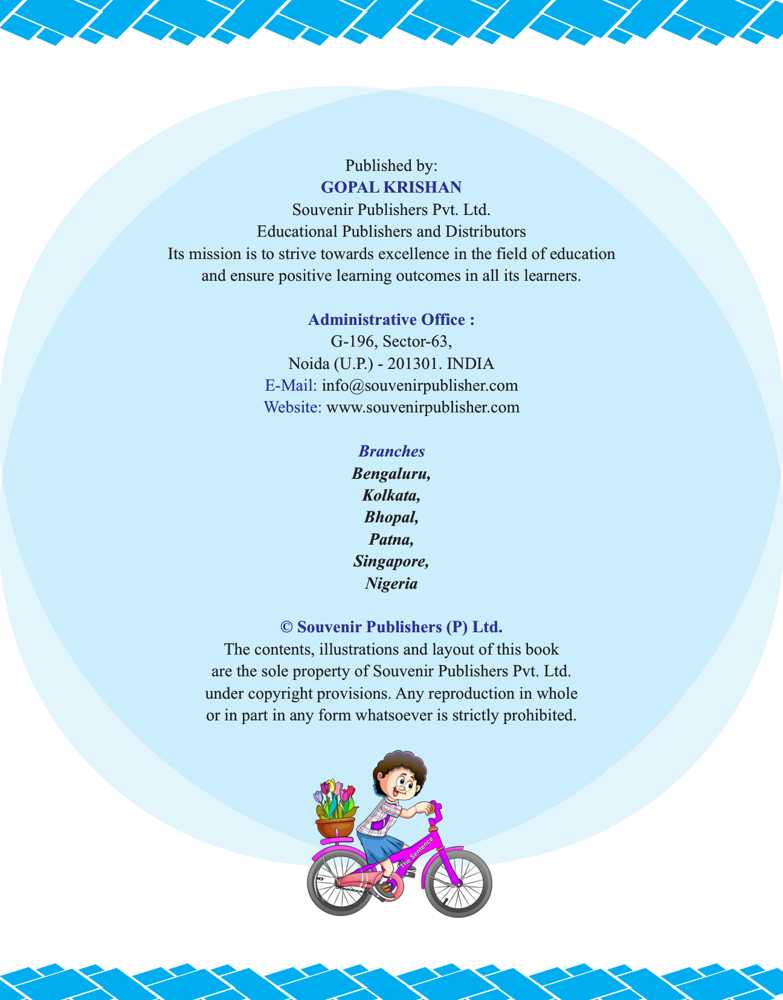 Published by:
GOPAL KRISHAN
Souvenir Publishers Pvt. Ltd.
Educational Publishers and Distributors
Its mission is to strive towards excellence in the field of education and ensure positive learning outcomes in all its learners.

Administrative Office :
G-196, Sector-63,
Noida (U.P.) - 201301. INDIA
E-Mail: info@souvenirpublisher.com
Website: www.souvenirpublisher.com

Branches
Bengaluru,
Kolkata,
Bhopal,
Patna,
Singapore,
Nigeria

© Souvenir Publishers (P) Ltd.
The contents, illustrations and layout of this book are the sole property of Souvenir Publishers Pvt. Ltd. under copyright provisions. Any reproduction in whole or in part in any form whatsoever is strictly prohibited.